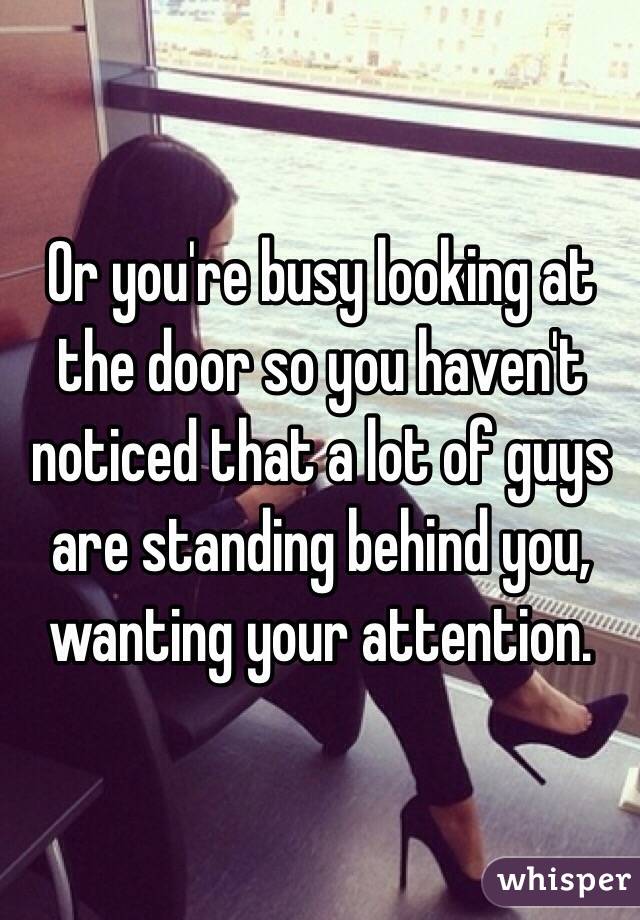 Or you're busy looking at the door so you haven't noticed that a lot of guys are standing behind you, wanting your attention.

whisper